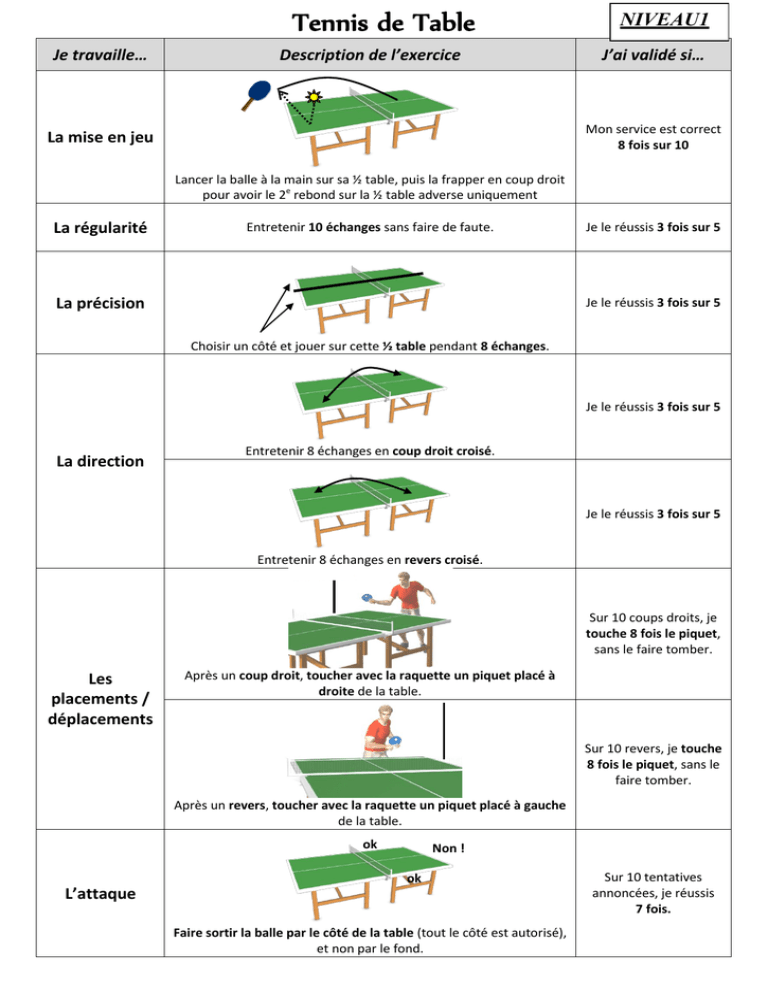 Tennis de Table

NIVEAU1

| Je travaille… | Description de l'exercice | J'ai validé si… |
|---|---|---|
| La mise en jeu | Lancer la balle à la main sur sa ½ table, puis la frapper en coup droit pour avoir le $2^{e}$ rebond sur la ½ table adverse uniquement | Mon service est correct 8 fois sur 10 |
| La régularité | Entretenir 10 échanges sans faire de faute. | Je le réussis 3 fois sur 5 |
| La précision | Choisir un côté et jouer sur cette ½ table pendant 8 échanges. | Je le réussis 3 fois sur 5 |
| La direction | Entretenir 8 échanges en coup droit croisé. | Je le réussis 3 fois sur 5 |
| | Entretenir 8 échanges en revers croisé. | Je le réussis 3 fois sur 5 |
| Les placements / déplacements | Après un coup droit, toucher avec la raquette un piquet placé à droite de la table. | Sur 10 coups droits, je touche 8 fois le piquet, sans le faire tomber. |
| | Après un revers, toucher avec la raquette un piquet placé à gauche de la table. | Sur 10 revers, je touche 8 fois le piquet, sans le faire tomber. |
| L'attaque | ok Non ! ok Faire sortir la balle par le côté de la table (tout le côté est autorisé), et non par le fond. | Sur 10 tentatives annoncées, je réussis 7 fois. |